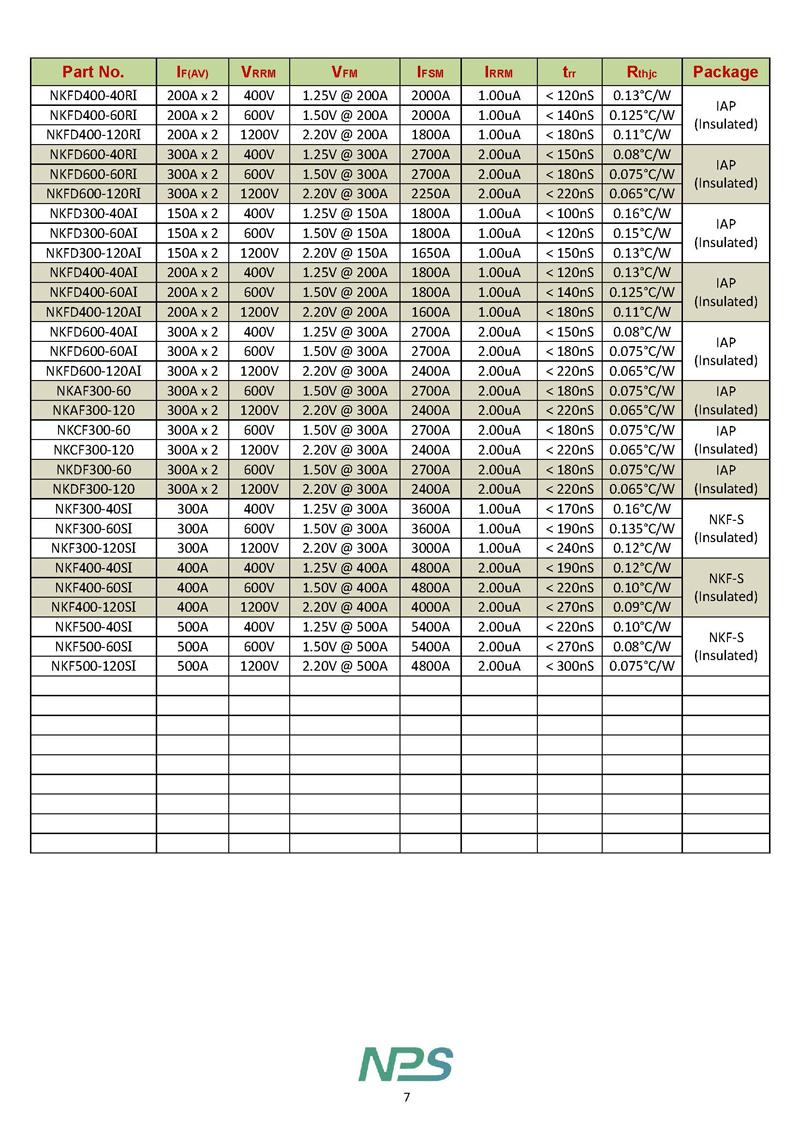 | Part No. | $I_{F(AV)}$ | $V_{RRM}$ | $V_{FM}$ | $I_{FSM}$ | $I_{RRM}$ | $t_{rr}$ | $R_{thjc}$ | Package |
|---|---|---|---|---|---|---|---|---|
| NKFD400-40RI | 200A x 2 | 400V | 1.25V @ 200A | 2000A | 1.00uA | < 120nS | 0.13°C/W | IAP (Insulated) |
| NKFD400-60RI | 200A x 2 | 600V | 1.50V @ 200A | 2000A | 1.00uA | < 140nS | 0.125°C/W | |
| NKFD400-120RI | 200A x 2 | 1200V | 2.20V @ 200A | 1800A | 1.00uA | < 180nS | 0.11°C/W | |
| NKFD600-40RI | 300A x 2 | 400V | 1.25V @ 300A | 2700A | 2.00uA | < 150nS | 0.08°C/W | IAP (Insulated) |
| NKFD600-60RI | 300A x 2 | 600V | 1.50V @ 300A | 2700A | 2.00uA | < 180nS | 0.075°C/W | |
| NKFD600-120RI | 300A x 2 | 1200V | 2.20V @ 300A | 2250A | 2.00uA | < 220nS | 0.065°C/W | |
| NKFD300-40AI | 150A x 2 | 400V | 1.25V @ 150A | 1800A | 1.00uA | < 100nS | 0.16°C/W | IAP (Insulated) |
| NKFD300-60AI | 150A x 2 | 600V | 1.50V @ 150A | 1800A | 1.00uA | < 120nS | 0.15°C/W | |
| NKFD300-120AI | 150A x 2 | 1200V | 2.20V @ 150A | 1650A | 1.00uA | < 150nS | 0.13°C/W | |
| NKFD400-40AI | 200A x 2 | 400V | 1.25V @ 200A | 1800A | 1.00uA | < 120nS | 0.13°C/W | IAP (Insulated) |
| NKFD400-60AI | 200A x 2 | 600V | 1.50V @ 200A | 1800A | 1.00uA | < 140nS | 0.125°C/W | |
| NKFD400-120AI | 200A x 2 | 1200V | 2.20V @ 200A | 1600A | 1.00uA | < 180nS | 0.11°C/W | |
| NKFD600-40AI | 300A x 2 | 400V | 1.25V @ 300A | 2700A | 2.00uA | < 150nS | 0.08°C/W | IAP (Insulated) |
| NKFD600-60AI | 300A x 2 | 600V | 1.50V @ 300A | 2700A | 2.00uA | < 180nS | 0.075°C/W | |
| NKFD600-120AI | 300A x 2 | 1200V | 2.20V @ 300A | 2400A | 2.00uA | < 220nS | 0.065°C/W | |
| NKAF300-60 | 300A x 2 | 600V | 1.50V @ 300A | 2700A | 2.00uA | < 180nS | 0.075°C/W | IAP (Insulated) |
| NKAF300-120 | 300A x 2 | 1200V | 2.20V @ 300A | 2400A | 2.00uA | < 220nS | 0.065°C/W | |
| NKCF300-60 | 300A x 2 | 600V | 1.50V @ 300A | 2700A | 2.00uA | < 180nS | 0.075°C/W | IAP (Insulated) |
| NKCF300-120 | 300A x 2 | 1200V | 2.20V @ 300A | 2400A | 2.00uA | < 220nS | 0.065°C/W | |
| NKDF300-60 | 300A x 2 | 600V | 1.50V @ 300A | 2700A | 2.00uA | < 180nS | 0.075°C/W | IAP (Insulated) |
| NKDF300-120 | 300A x 2 | 1200V | 2.20V @ 300A | 2400A | 2.00uA | < 220nS | 0.065°C/W | |
| NKF300-40SI | 300A | 400V | 1.25V @ 300A | 3600A | 1.00uA | < 170nS | 0.16°C/W | NKF-S (Insulated) |
| NKF300-60SI | 300A | 600V | 1.50V @ 300A | 3600A | 1.00uA | < 190nS | 0.135°C/W | |
| NKF300-120SI | 300A | 1200V | 2.20V @ 300A | 3000A | 1.00uA | < 240nS | 0.12°C/W | |
| NKF400-40SI | 400A | 400V | 1.25V @ 400A | 4800A | 2.00uA | < 190nS | 0.12°C/W | NKF-S (Insulated) |
| NKF400-60SI | 400A | 600V | 1.50V @ 400A | 4800A | 2.00uA | < 220nS | 0.10°C/W | |
| NKF400-120SI | 400A | 1200V | 2.20V @ 400A | 4000A | 2.00uA | < 270nS | 0.09°C/W | |
| NKF500-40SI | 500A | 400V | 1.25V @ 500A | 5400A | 2.00uA | < 220nS | 0.10°C/W | NKF-S (Insulated) |
| NKF500-60SI | 500A | 600V | 1.50V @ 500A | 5400A | 2.00uA | < 270nS | 0.08°C/W | |
| NKF500-120SI | 500A | 1200V | 2.20V @ 500A | 4800A | 2.00uA | < 300nS | 0.075°C/W | |

NPS

7